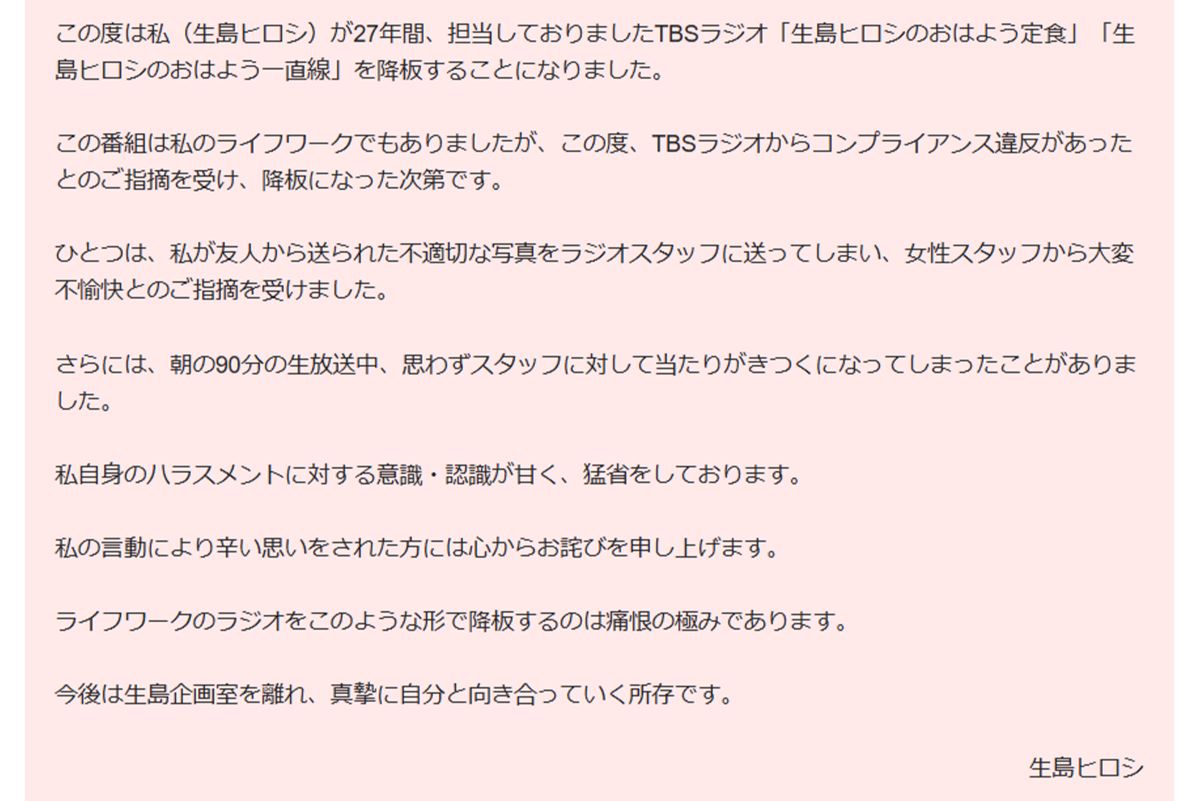 この度は私（生島ヒロシ）が27年間、担当しておりましたTBSラジオ「生島ヒロシのおはよう定食」「生島ヒロシのおはよう一直線」を降板することになりました。

この番組は私のライフワークでもありましたが、この度、TBSラジオからコンプライアンス違反があったとのご指摘を受け、降板になった次第です。

ひとつは、私が友人から送られた不適切な写真をラジオスタッフに送ってしまい、女性スタッフから大変不愉快とのご指摘を受けました。

さらには、朝の90分の生放送中、思わずスタッフに対して当たりがきつくになってしまったことがありました。

私自身のハラスメントに対する意識・認識が甘く、猛省をしております。

私の言動により辛い思いをされた方には心からお詫びを申し上げます。

ライフワークのラジオをこのような形で降板するのは痛恨の極みであります。

今後は生島企画室を離れ、真摯に自分と向き合っていく所存です。

生島ヒロシ